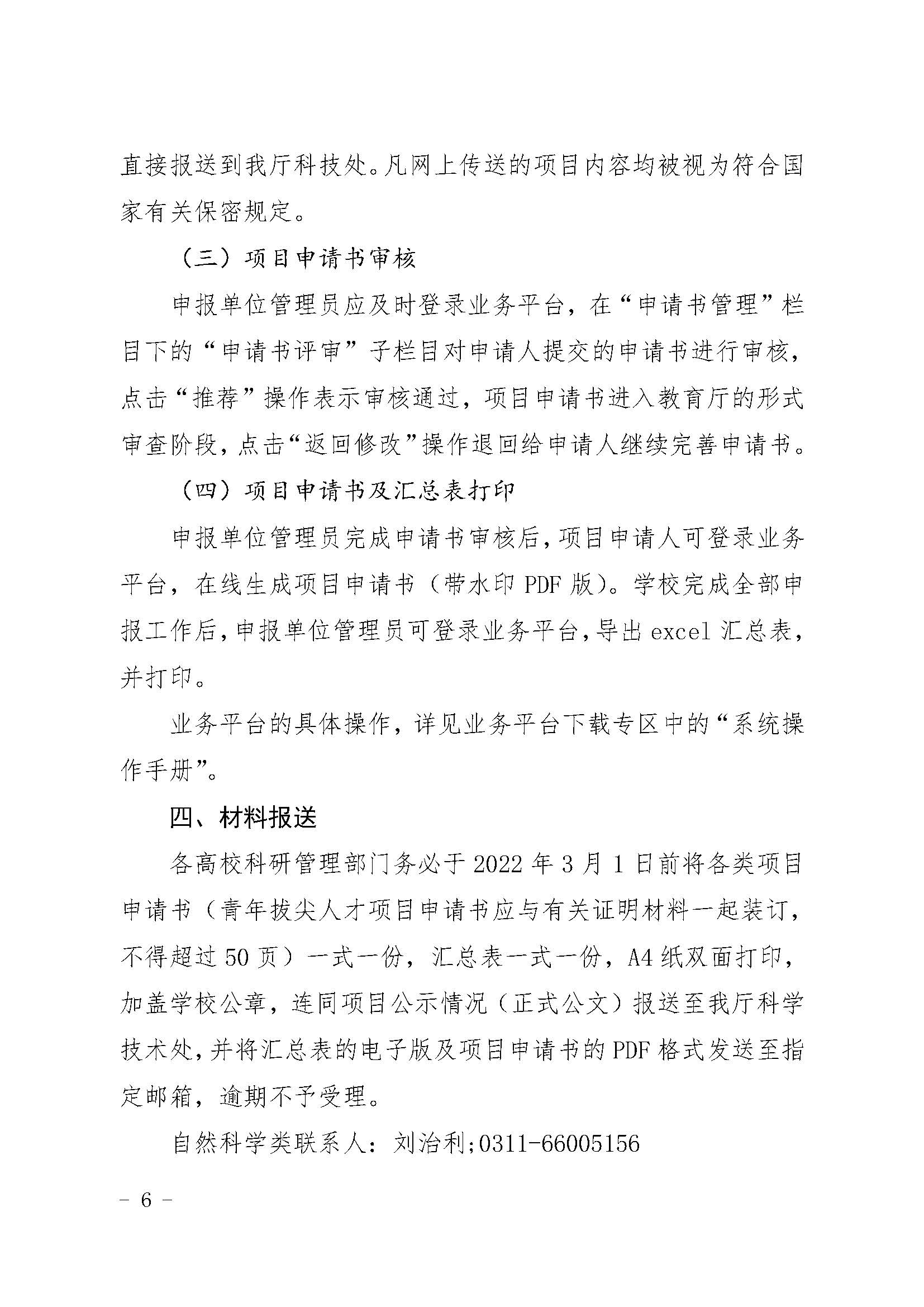 直接报送到我厅科技处。凡网上传送的项目内容均被视为符合国家有关保密规定。

（三）项目申请书审核

申报单位管理员应及时登录业务平台，在“申请书管理”栏目下的“申请书评审”子栏目对申请人提交的申请书进行审核，点击“推荐”操作表示审核通过，项目申请书进入教育厅的形式审查阶段，点击“返回修改”操作退回给申请人继续完善申请书。

（四）项目申请书及汇总表打印

申报单位管理员完成申请书审核后，项目申请人可登录业务平台，在线生成项目申请书（带水印 PDF 版）。学校完成全部申报工作后，申报单位管理员可登录业务平台，导出 excel 汇总表，并打印。

业务平台的具体操作，详见业务平台下载专区中的“系统操作手册”。

四、材料报送

各高校科研管理部门务必于 2022 年 3 月 1 日前将各类项目申请书（青年拔尖人才项目申请书应与有关证明材料一起装订，不得超过 50 页）一式一份，汇总表一式一份，A4 纸双面打印，加盖学校公章，连同项目公示情况（正式公文）报送至我厅科学技术处，并将汇总表的电子版及项目申请书的 PDF 格式发送至指定邮箱，逾期不予受理。

自然科学类联系人：刘治利；0311-66005156

－ 6 －